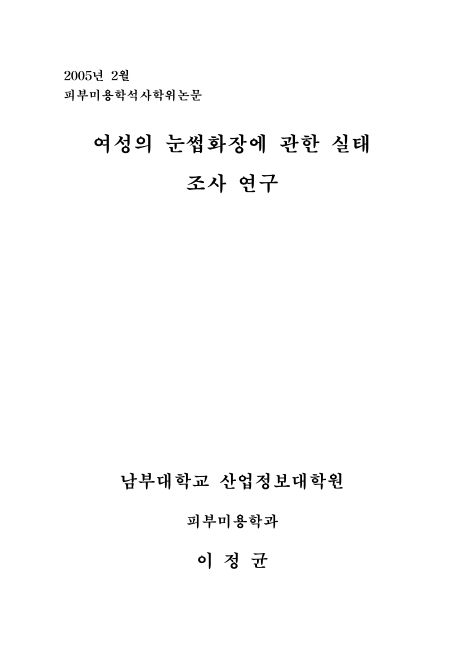 2005년 2월
피부미용학석사학위논문

여성의 눈썹화장에 관한 실태 조사 연구

남부대학교 산업정보대학원

피부미용학과

이 정 균